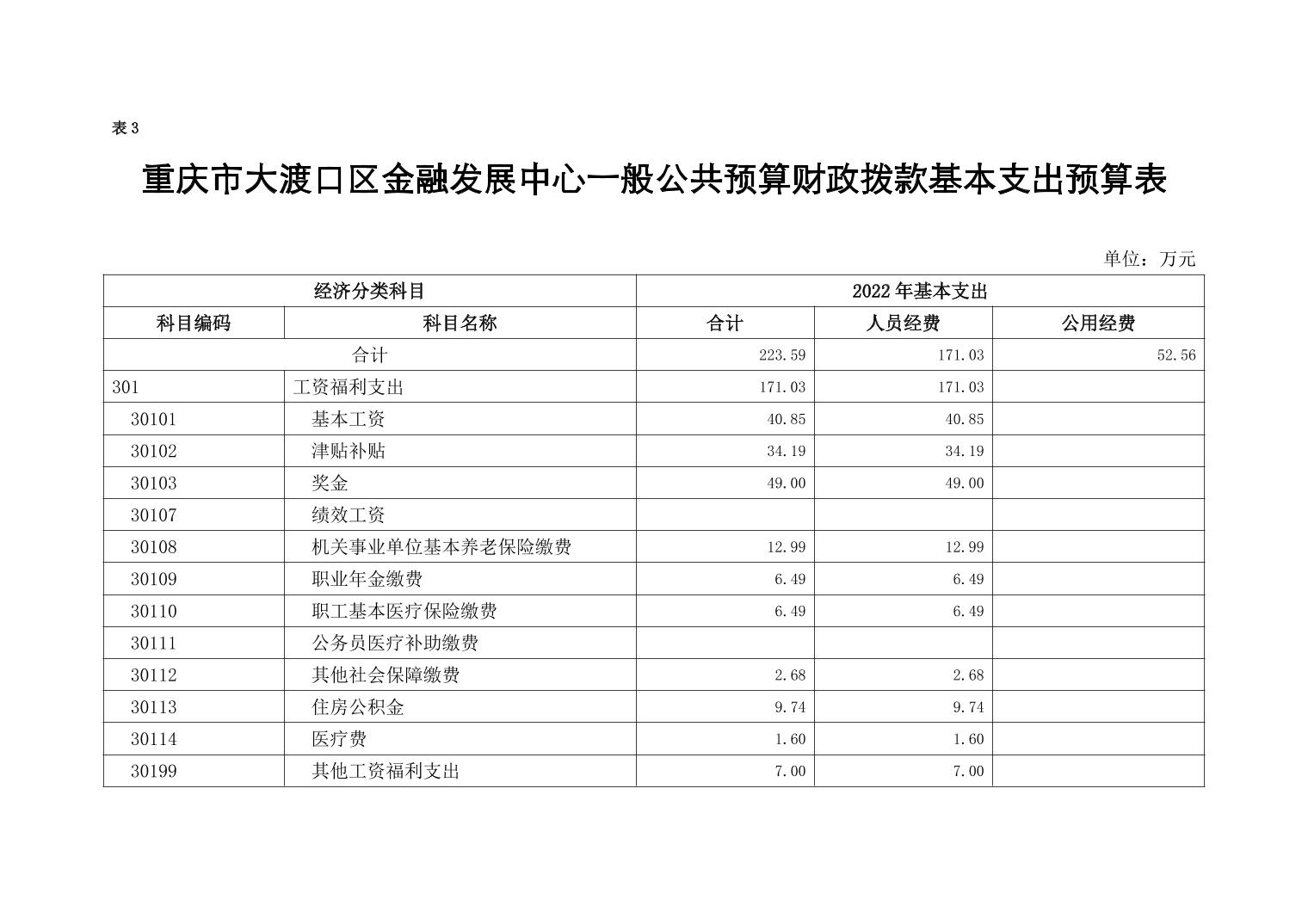 表 3

重庆市大渡口区金融发展中心一般公共预算财政拨款基本支出预算表

单位：万元

| 经济分类科目 | | 2022 年基本支出 | | |
|---|---|---|---|---|
| 科目编码 | 科目名称 | 合计 | 人员经费 | 公用经费 |
| 合计 | | 223.59 | 171.03 | 52.56 |
| 301 | 工资福利支出 | 171.03 | 171.03 | |
| 30101 | 基本工资 | 40.85 | 40.85 | |
| 30102 | 津贴补贴 | 34.19 | 34.19 | |
| 30103 | 奖金 | 49.00 | 49.00 | |
| 30107 | 绩效工资 | | | |
| 30108 | 机关事业单位基本养老保险缴费 | 12.99 | 12.99 | |
| 30109 | 职业年金缴费 | 6.49 | 6.49 | |
| 30110 | 职工基本医疗保险缴费 | 6.49 | 6.49 | |
| 30111 | 公务员医疗补助缴费 | | | |
| 30112 | 其他社会保障缴费 | 2.68 | 2.68 | |
| 30113 | 住房公积金 | 9.74 | 9.74 | |
| 30114 | 医疗费 | 1.60 | 1.60 | |
| 30199 | 其他工资福利支出 | 7.00 | 7.00 | |